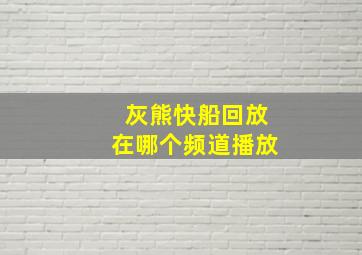 灰熊快船回放
在哪个频道播放